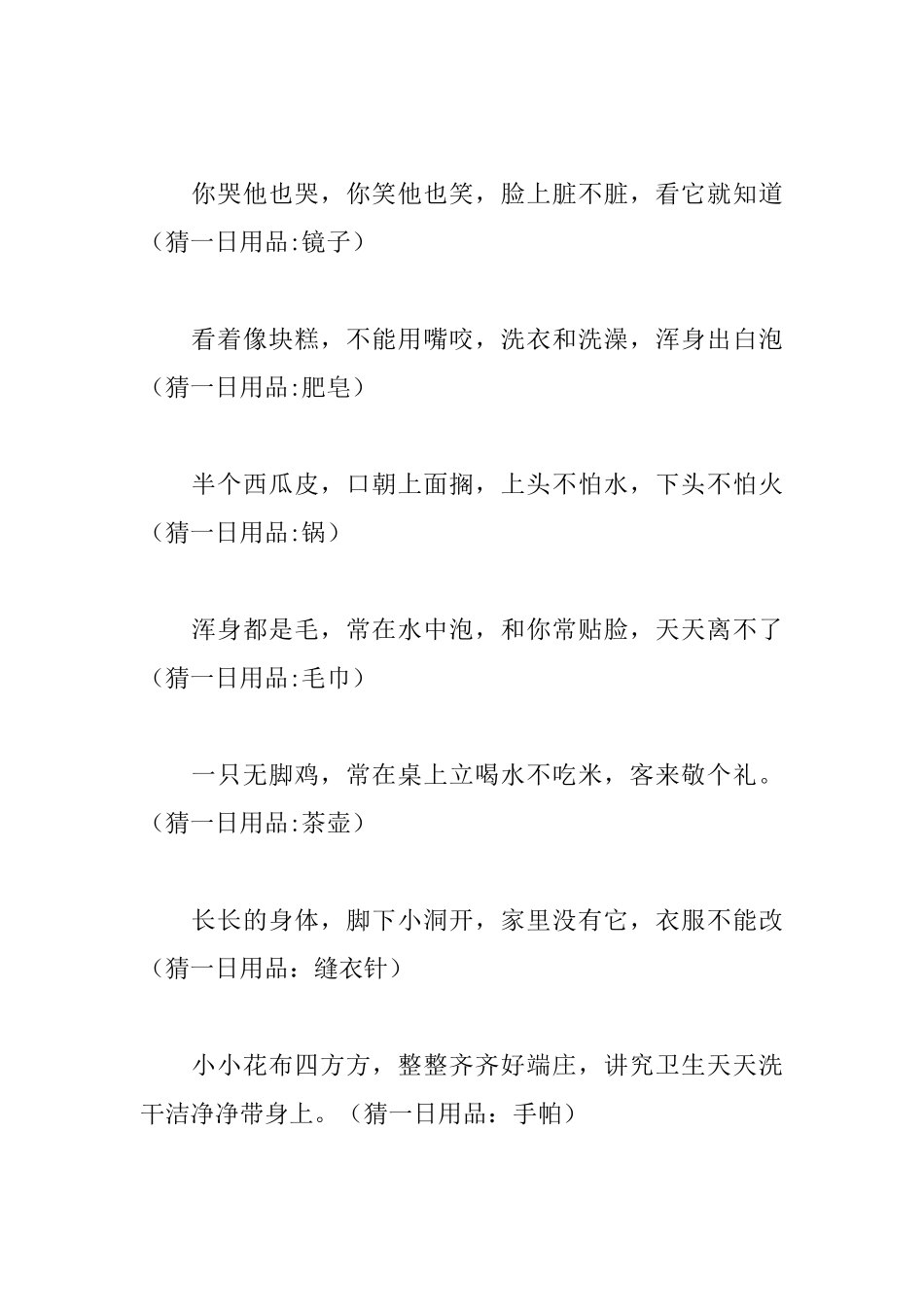 你哭他也哭，你笑他也笑，脸上脏不脏，看它就知道（猜一日用品:镜子）

看着像块糕，不能用嘴咬，洗衣和洗澡，浑身出白泡（猜一日用品:肥皂）

半个西瓜皮，口朝上面搁，上头不怕水，下头不怕火（猜一日用品:锅）

浑身都是毛，常在水中泡，和你常贴脸，天天离不了（猜一日用品:毛巾）

一只无脚鸡，常在桌上立喝水不吃米，客来敬个礼。（猜一日用品:茶壶）

长长的身体，脚下小洞开，家里没有它，衣服不能改（猜一日用品：缝衣针）

小小花布四方方，整整齐齐好端庄，讲究卫生天天洗干洁净净带身上。（猜一日用品：手帕）